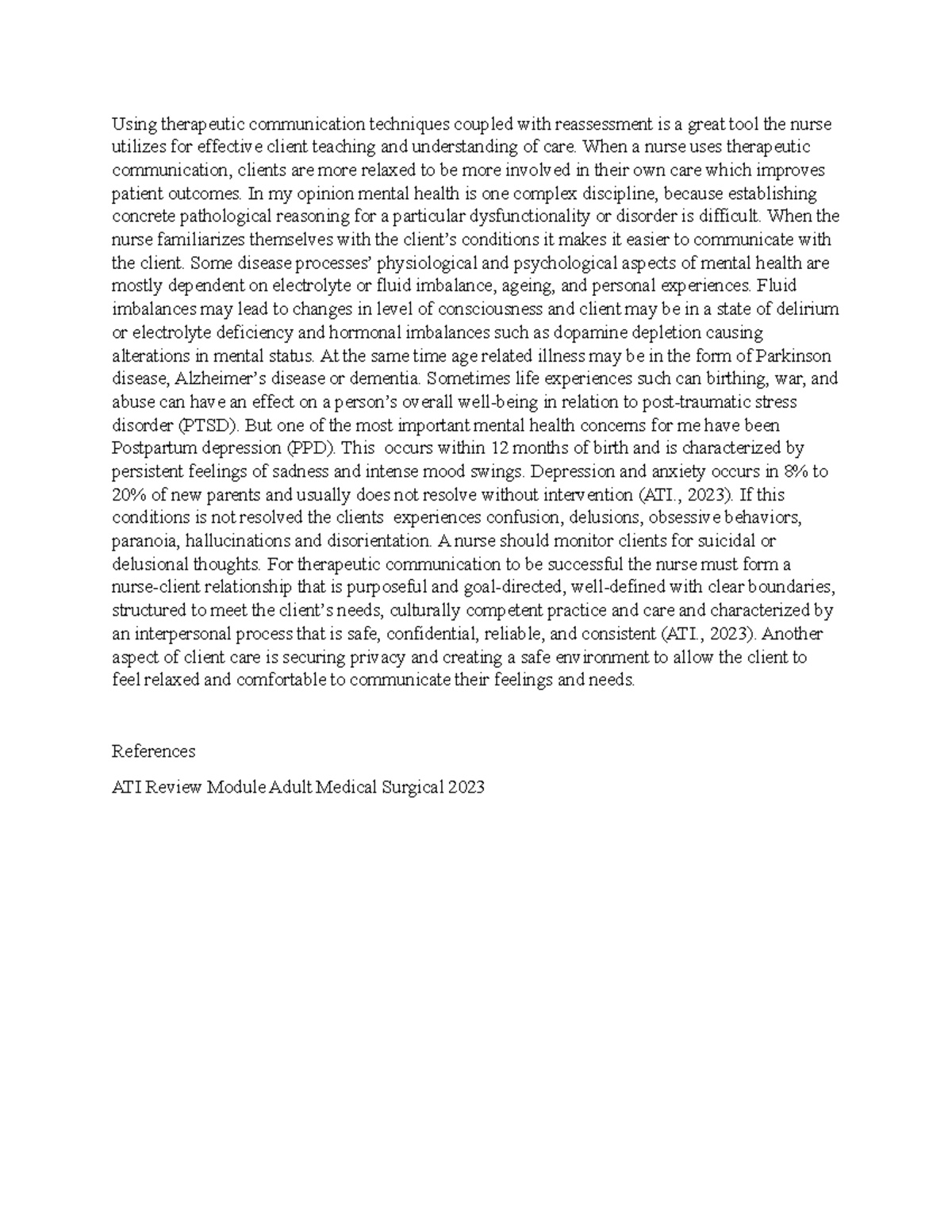 Using therapeutic communication techniques coupled with reassessment is a great tool the nurse utilizes for effective client teaching and understanding of care. When a nurse uses therapeutic communication, clients are more relaxed to be more involved in their own care which improves patient outcomes. In my opinion mental health is one complex discipline, because establishing concrete pathological reasoning for a particular dysfunctionality or disorder is difficult. When the nurse familiarizes themselves with the client's conditions it makes it easier to communicate with the client. Some disease processes' physiological and psychological aspects of mental health are mostly dependent on electrolyte or fluid imbalance, ageing, and personal experiences. Fluid imbalances may lead to changes in level of consciousness and client may be in a state of delirium or electrolyte deficiency and hormonal imbalances such as dopamine depletion causing alterations in mental status. At the same time age related illness may be in the form of Parkinson disease, Alzheimer's disease or dementia. Sometimes life experiences such can birthing, war, and abuse can have an effect on a person's overall well-being in relation to post-traumatic stress disorder (PTSD). But one of the most important mental health concerns for me have been Postpartum depression (PPD). This occurs within 12 months of birth and is characterized by persistent feelings of sadness and intense mood swings. Depression and anxiety occurs in 8% to 20% of new parents and usually does not resolve without intervention (ATI., 2023). If this conditions is not resolved the clients experiences confusion, delusions, obsessive behaviors, paranoia, hallucinations and disorientation. A nurse should monitor clients for suicidal or delusional thoughts. For therapeutic communication to be successful the nurse must form a nurse-client relationship that is purposeful and goal-directed, well-defined with clear boundaries, structured to meet the client's needs, culturally competent practice and care and characterized by an interpersonal process that is safe, confidential, reliable, and consistent (ATI., 2023). Another aspect of client care is securing privacy and creating a safe environment to allow the client to feel relaxed and comfortable to communicate their feelings and needs.

References

ATI Review Module Adult Medical Surgical 2023